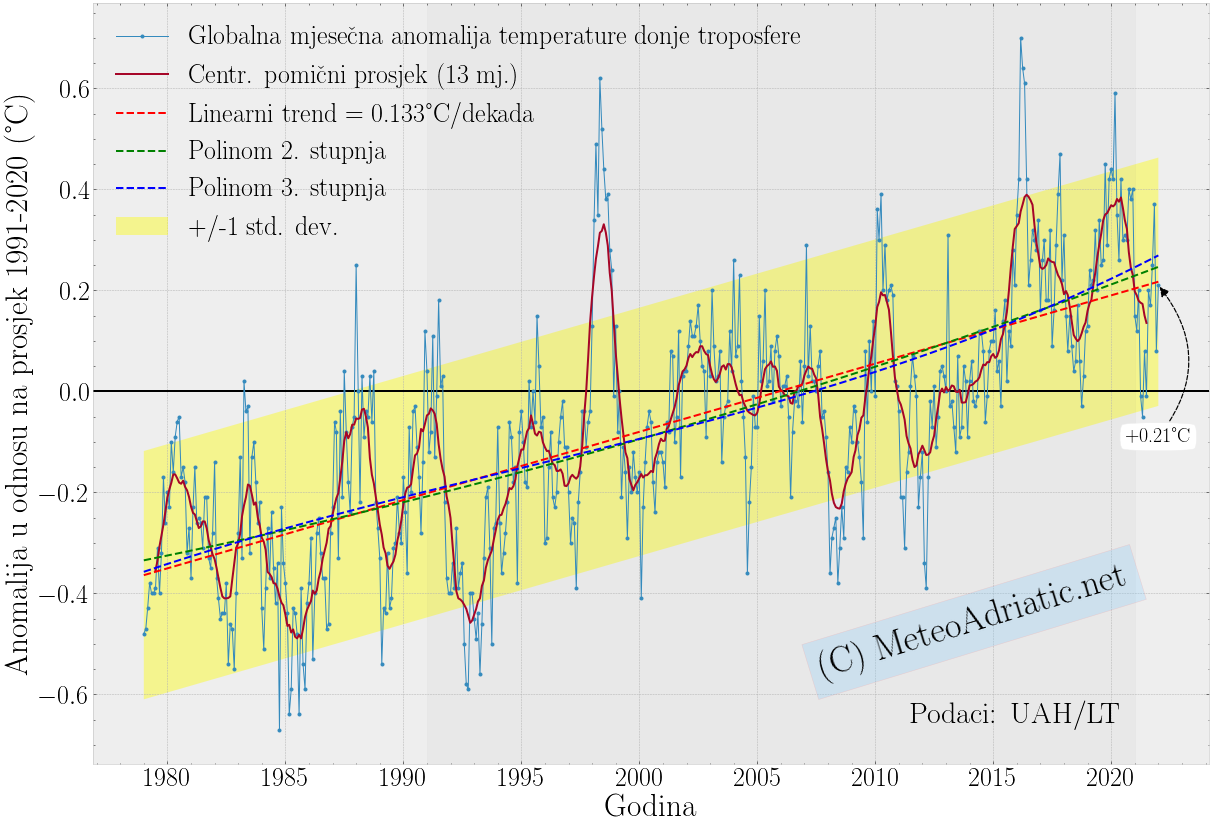 Globalna mjesečna anomalija temperature donje troposfere
Centr. pomični prosjek (13 mj.)
Linearni trend = 0.133°C/dekada
Polinom 2. stupnja
Polinom 3. stupnja
+/-1 std. dev.

Anomalija u odnosu na prosjek 1991-2020 (°C)

0.6
0.4
0.2
0.0
−0.2
−0.4
−0.6

+0.21°C

(C) MeteoAdriatic.net

Podaci: UAH/LT

1980 1985 1990 1995 2000 2005 2010 2015 2020
Godina